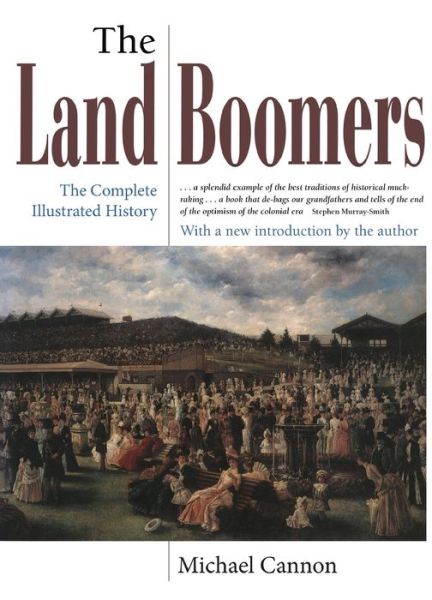 The Land Boomers

The Complete Illustrated History

. . . a splendid example of the best traditions of historical muckraking . . . a book that de-bags our grandfathers and tells of the end of the optimism of the colonial era Stephen Murray-Smith

With a new introduction by the author

Michael Cannon